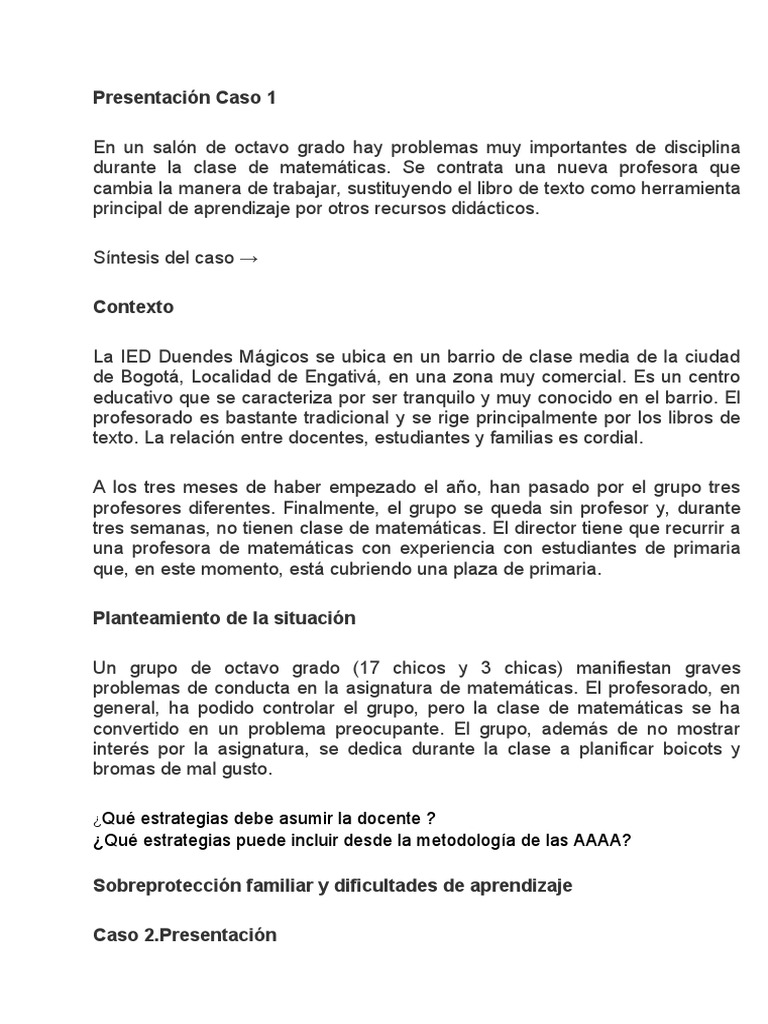 Presentación Caso 1

En un salón de octavo grado hay problemas muy importantes de disciplina durante la clase de matemáticas. Se contrata una nueva profesora que cambia la manera de trabajar, sustituyendo el libro de texto como herramienta principal de aprendizaje por otros recursos didácticos.

Síntesis del caso →

Contexto

La IED Duendes Mágicos se ubica en un barrio de clase media de la ciudad de Bogotá, Localidad de Engativá, en una zona muy comercial. Es un centro educativo que se caracteriza por ser tranquilo y muy conocido en el barrio. El profesorado es bastante tradicional y se rige principalmente por los libros de texto. La relación entre docentes, estudiantes y familias es cordial.

A los tres meses de haber empezado el año, han pasado por el grupo tres profesores diferentes. Finalmente, el grupo se queda sin profesor y, durante tres semanas, no tienen clase de matemáticas. El director tiene que recurrir a una profesora de matemáticas con experiencia con estudiantes de primaria que, en este momento, está cubriendo una plaza de primaria.

Planteamiento de la situación

Un grupo de octavo grado (17 chicos y 3 chicas) manifiestan graves problemas de conducta en la asignatura de matemáticas. El profesorado, en general, ha podido controlar el grupo, pero la clase de matemáticas se ha convertido en un problema preocupante. El grupo, además de no mostrar interés por la asignatura, se dedica durante la clase a planificar boicots y bromas de mal gusto.

¿Qué estrategias debe asumir la docente ?
¿Qué estrategias puede incluir desde la metodología de las AAAA?

Sobreprotección familiar y dificultades de aprendizaje

Caso 2.Presentación